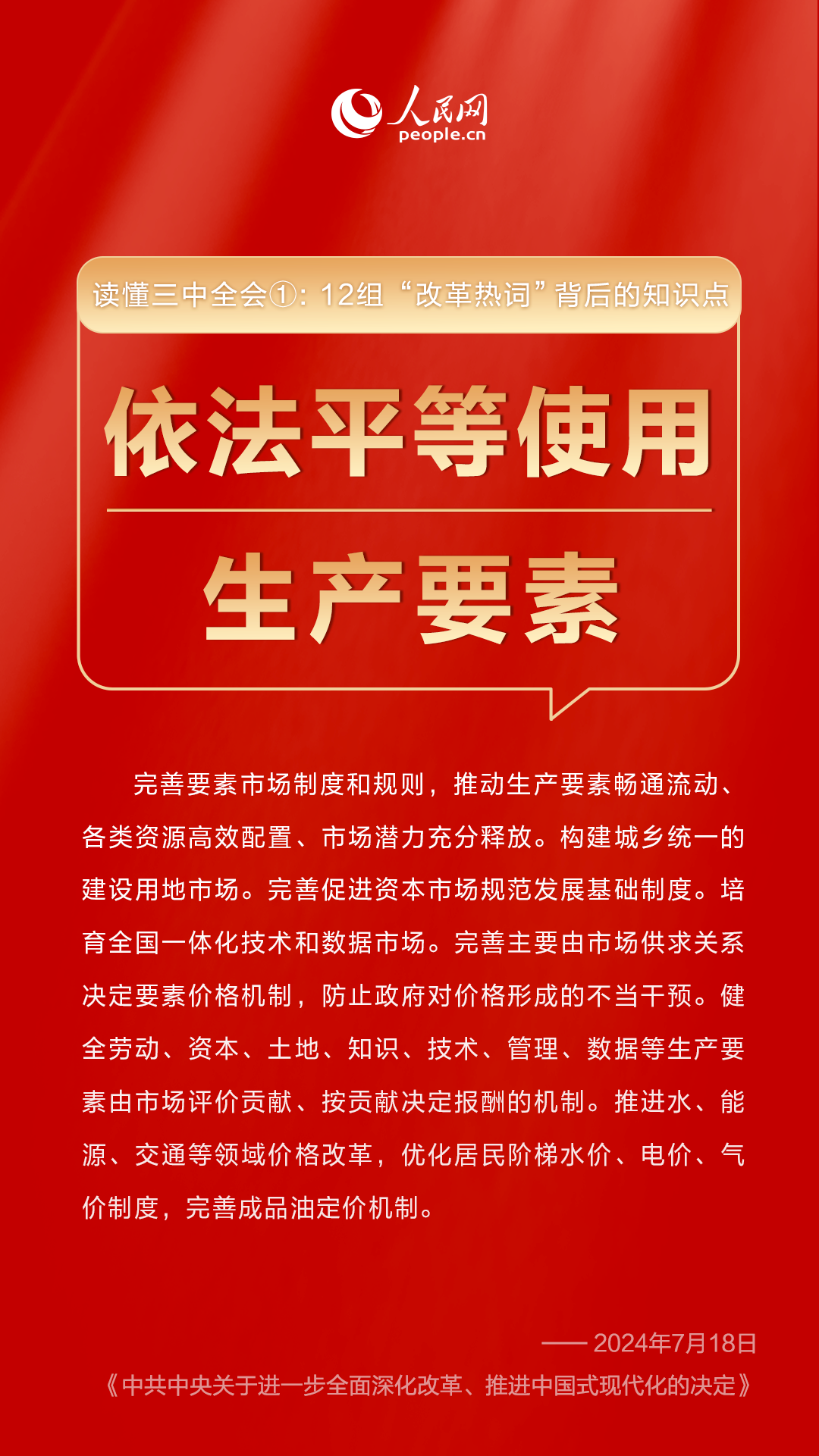 人民网
people.cn

读懂三中全会①：12组“改革热词”背后的知识点

依法平等使用

生产要素

完善要素市场制度和规则，推动生产要素畅通流动、各类资源高效配置、市场潜力充分释放。构建城乡统一的建设用地市场。完善促进资本市场规范发展基础制度。培育全国一体化技术和数据市场。完善主要由市场供求关系决定要素价格机制，防止政府对价格形成的不当干预。健全劳动、资本、土地、知识、技术、管理、数据等生产要素由市场评价贡献、按贡献决定报酬的机制。推进水、能源、交通等领域价格改革，优化居民阶梯水价、电价、气价制度，完善成品油定价机制。

—— 2024年7月18日
《中共中央关于进一步全面深化改革、推进中国式现代化的决定》